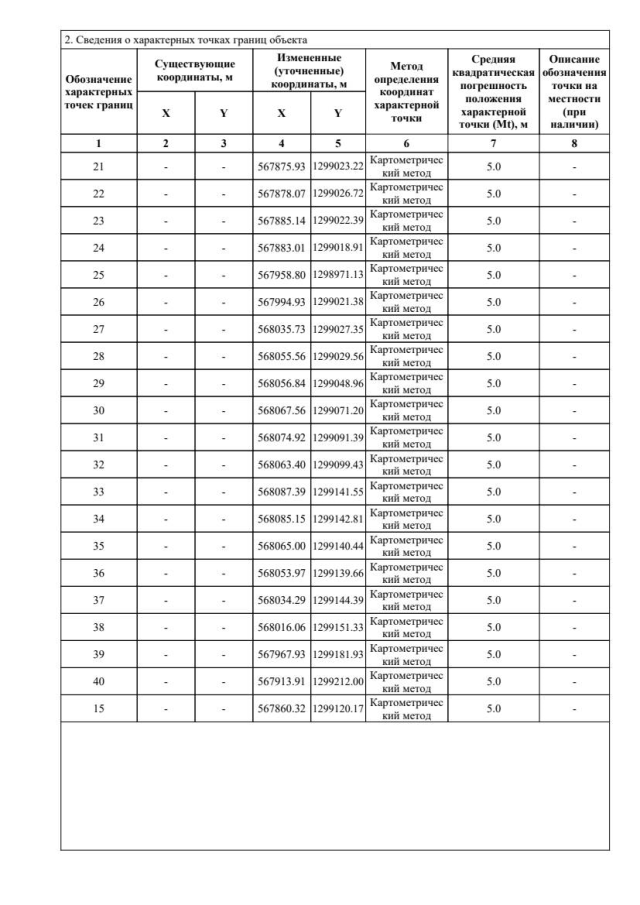 2. Сведения о характерных точках границ объекта

| Обозначение характерных точек границ | Существующие координаты, м X | Существующие координаты, м Y | Измененные (уточненные) координаты, м X | Измененные (уточненные) координаты, м Y | Метод определения координат характерной точки | Средняя квадратическая погрешность положения характерной точки (Mt), м | Описание обозначения точки на местности (при наличии) |
|---|---|---|---|---|---|---|---|
| 1 | 2 | 3 | 4 | 5 | 6 | 7 | 8 |
| 21 | - | - | 567875.93 | 1299023.22 | Картометрический метод | 5.0 | - |
| 22 | - | - | 567878.07 | 1299026.72 | Картометрический метод | 5.0 | - |
| 23 | - | - | 567885.14 | 1299022.39 | Картометрический метод | 5.0 | - |
| 24 | - | - | 567883.01 | 1299018.91 | Картометрический метод | 5.0 | - |
| 25 | - | - | 567958.80 | 1298971.13 | Картометрический метод | 5.0 | - |
| 26 | - | - | 567994.93 | 1299021.38 | Картометрический метод | 5.0 | - |
| 27 | - | - | 568035.73 | 1299027.35 | Картометрический метод | 5.0 | - |
| 28 | - | - | 568055.56 | 1299029.56 | Картометрический метод | 5.0 | - |
| 29 | - | - | 568056.84 | 1299048.96 | Картометрический метод | 5.0 | - |
| 30 | - | - | 568067.56 | 1299071.20 | Картометрический метод | 5.0 | - |
| 31 | - | - | 568074.92 | 1299091.39 | Картометрический метод | 5.0 | - |
| 32 | - | - | 568063.40 | 1299099.43 | Картометрический метод | 5.0 | - |
| 33 | - | - | 568087.39 | 1299141.55 | Картометрический метод | 5.0 | - |
| 34 | - | - | 568085.15 | 1299142.81 | Картометрический метод | 5.0 | - |
| 35 | - | - | 568065.00 | 1299140.44 | Картометрический метод | 5.0 | - |
| 36 | - | - | 568053.97 | 1299139.66 | Картометрический метод | 5.0 | - |
| 37 | - | - | 568034.29 | 1299144.39 | Картометрический метод | 5.0 | - |
| 38 | - | - | 568016.06 | 1299151.33 | Картометрический метод | 5.0 | - |
| 39 | - | - | 567967.93 | 1299181.93 | Картометрический метод | 5.0 | - |
| 40 | - | - | 567913.91 | 1299212.00 | Картометрический метод | 5.0 | - |
| 15 | - | - | 567860.32 | 1299120.17 | Картометрический метод | 5.0 | - |